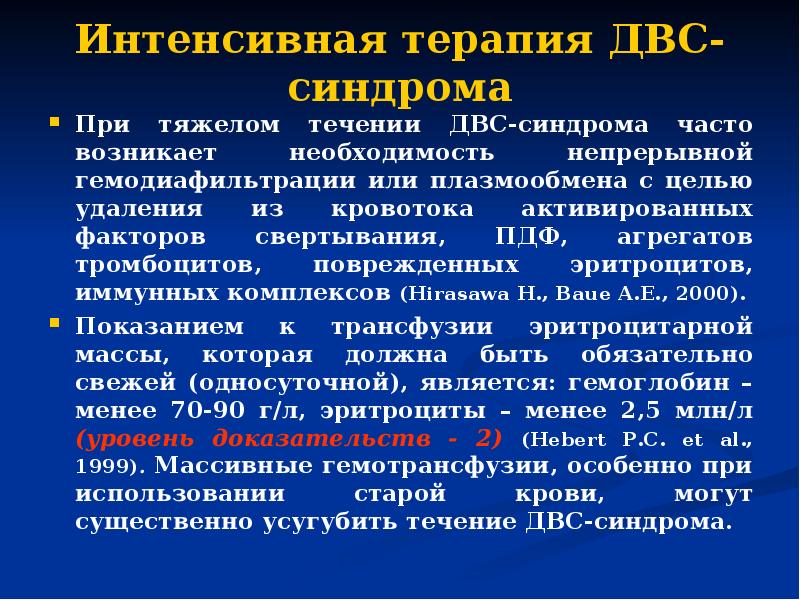 Интенсивная терапия ДВС-синдрома

При тяжелом течении ДВС-синдрома часто возникает необходимость непрерывной гемодиафильтрации или плазмообмена с целью удаления из кровотока активированных факторов свертывания, ПДФ, агрегатов тромбоцитов, поврежденных эритроцитов, иммунных комплексов (Hirasawa H., Baue A.E., 2000).

Показанием к трансфузии эритроцитарной массы, которая должна быть обязательно свежей (односуточной), является: гемоглобин – менее 70-90 г/л, эритроциты – менее 2,5 млн/л (уровень доказательств - 2) (Hebert P.C. et al., 1999). Массивные гемотрансфузии, особенно при использовании старой крови, могут существенно усугубить течение ДВС-синдрома.